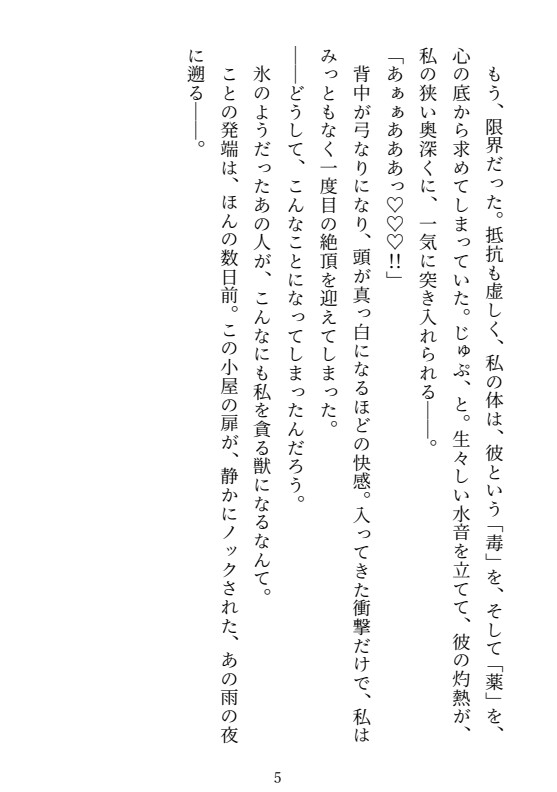 もう、限界だった。抵抗も虚しく、私の体は、彼という「毒」を、そして「薬」を、心の底から求めてしまっていた。じゅぷ、と。生々しい水音を立てて、彼の灼熱が、私の狭い奥深くに、一気に突き入れられる――。

「あぁぁあああっ♡♡♡!!」

背中が弓なりになり、頭が真っ白になるほどの快感。入ってきた衝撃だけで、私はみっともなく一度目の絶頂を迎えてしまった。

――どうして、こんなことになってしまったんだろう。

氷のようだったあの人が、こんなにも私を貪る獣になるなんて。

ことの発端は、ほんの数日前。この小屋の扉が、静かにノックされた、あの雨の夜に遡る――。

5